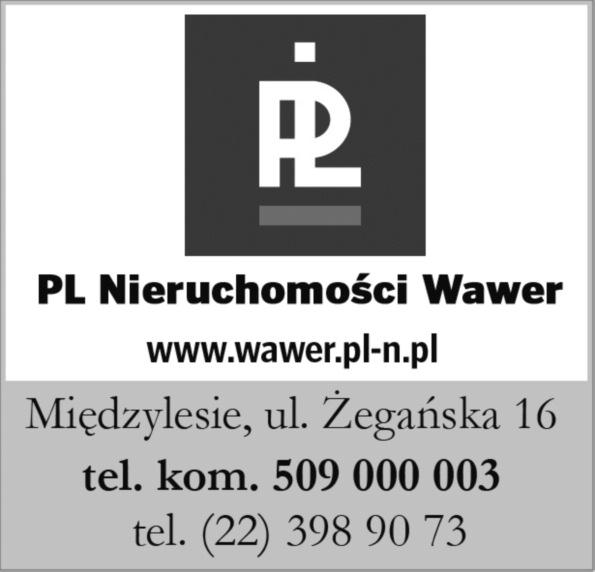 PL

PL Nieruchomości Wawer

www.wawer.pl-n.pl

Międzylesie, ul. Żegańska 16

tel. kom. 509 000 003

tel. (22) 398 90 73